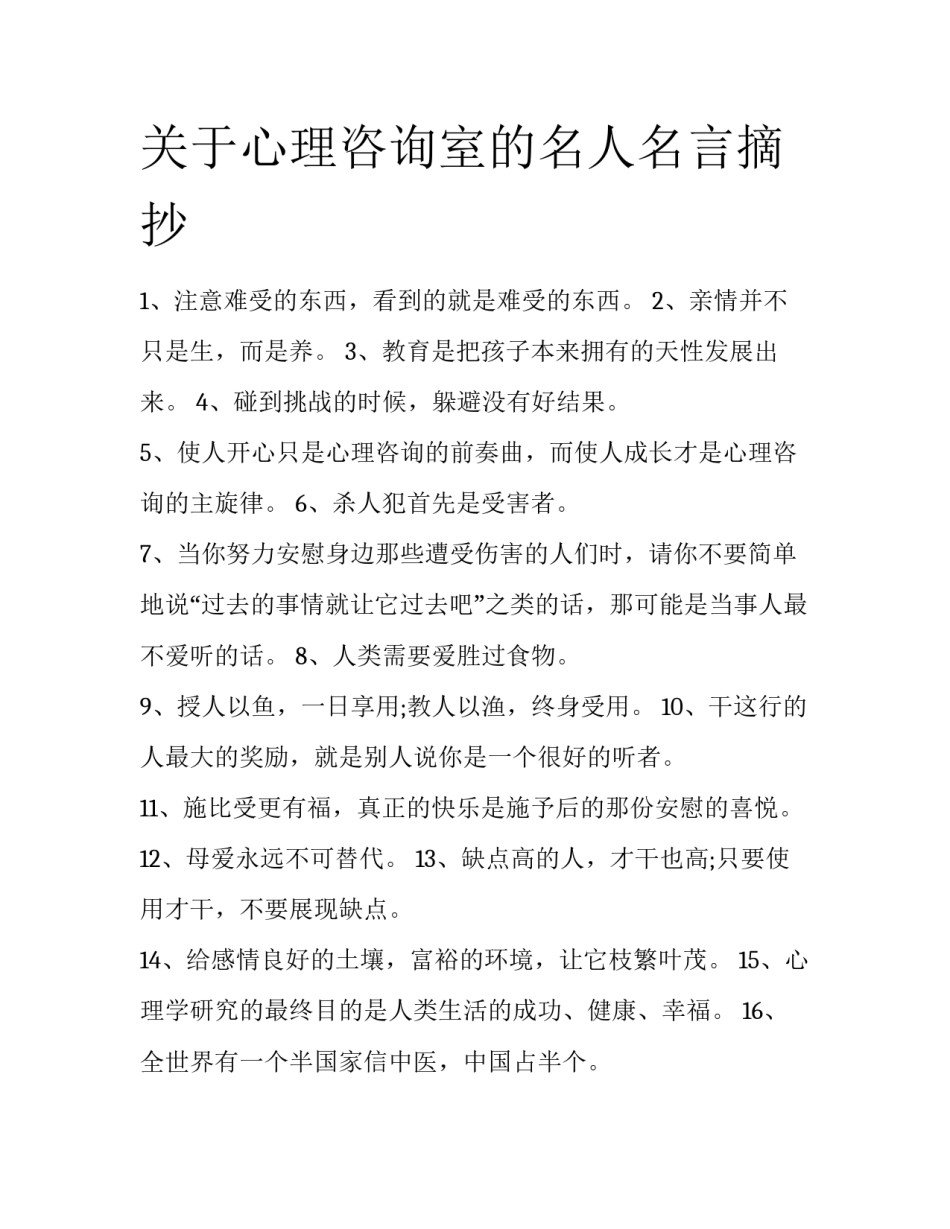 关于心理咨询室的名人名言摘抄

1、注意难受的东西，看到的就是难受的东西。 2、亲情并不只是生，而是养。 3、教育是把孩子本来拥有的天性发展出来。 4、碰到挑战的时候，躲避没有好结果。

5、使人开心只是心理咨询的前奏曲，而使人成长才是心理咨询的主旋律。 6、杀人犯首先是受害者。

7、当你努力安慰身边那些遭受伤害的人们时，请你不要简单地说“过去的事情就让它过去吧”之类的话，那可能是当事人最不爱听的话。 8、人类需要爱胜过食物。

9、授人以鱼，一日享用;教人以渔，终身受用。 10、干这行的人最大的奖励，就是别人说你是一个很好的听者。

11、施比受更有福，真正的快乐是施予后的那份安慰的喜悦。

12、母爱永远不可替代。 13、缺点高的人，才干也高;只要使用才干，不要展现缺点。

14、给感情良好的土壤，富裕的环境，让它枝繁叶茂。 15、心理学研究的最终目的是人类生活的成功、健康、幸福。 16、全世界有一个半国家信中医，中国占半个。